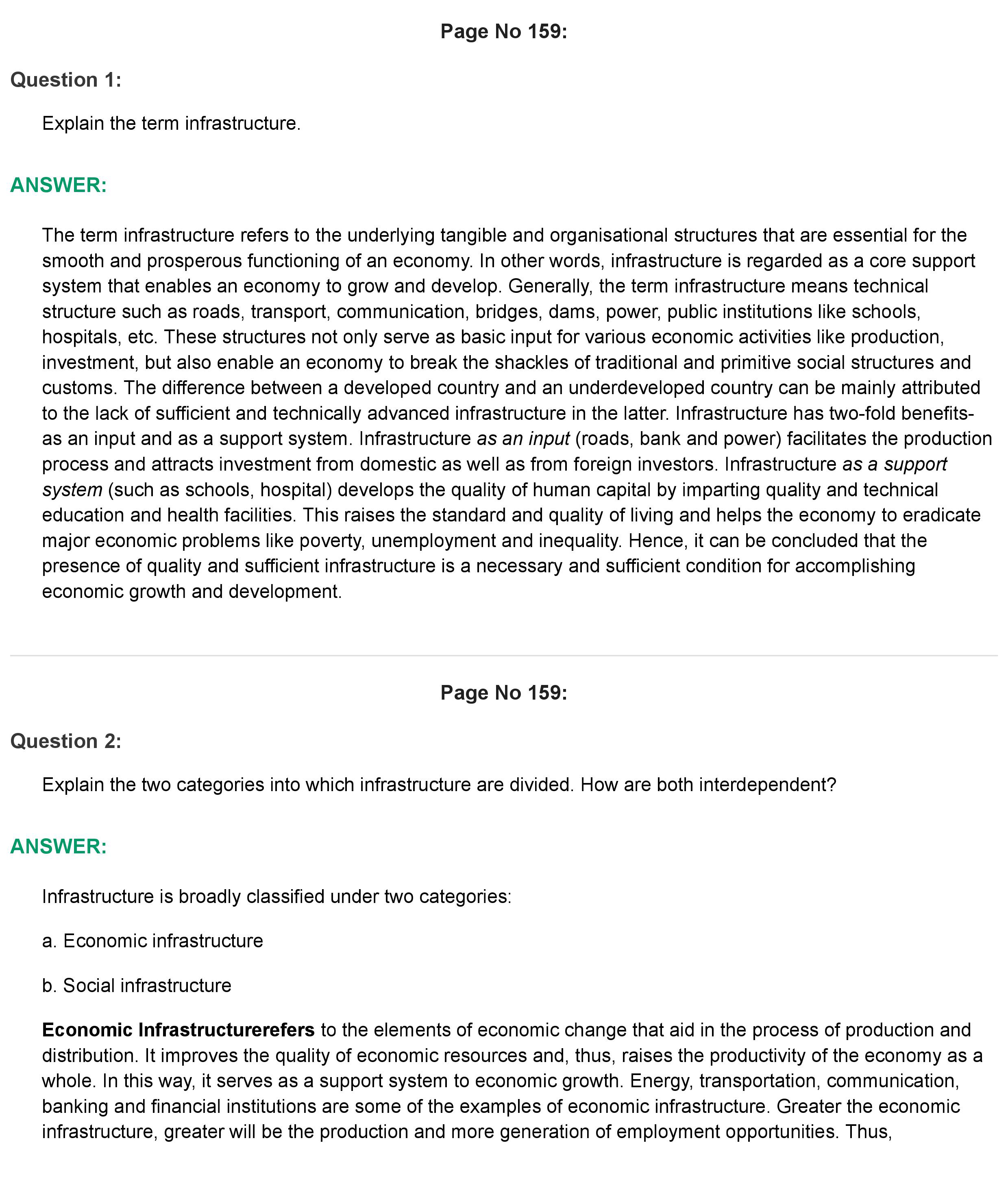 Page No 159:

Question 1:

Explain the term infrastructure.

ANSWER:

The term infrastructure refers to the underlying tangible and organisational structures that are essential for the smooth and prosperous functioning of an economy. In other words, infrastructure is regarded as a core support system that enables an economy to grow and develop. Generally, the term infrastructure means technical structure such as roads, transport, communication, bridges, dams, power, public institutions like schools, hospitals, etc. These structures not only serve as basic input for various economic activities like production, investment, but also enable an economy to break the shackles of traditional and primitive social structures and customs. The difference between a developed country and an underdeveloped country can be mainly attributed to the lack of sufficient and technically advanced infrastructure in the latter. Infrastructure has two-fold benefits- as an input and as a support system. Infrastructure as an input (roads, bank and power) facilitates the production process and attracts investment from domestic as well as from foreign investors. Infrastructure as a support system (such as schools, hospital) develops the quality of human capital by imparting quality and technical education and health facilities. This raises the standard and quality of living and helps the economy to eradicate major economic problems like poverty, unemployment and inequality. Hence, it can be concluded that the presence of quality and sufficient infrastructure is a necessary and sufficient condition for accomplishing economic growth and development.

Page No 159:

Question 2:

Explain the two categories into which infrastructure are divided. How are both interdependent?

ANSWER:

Infrastructure is broadly classified under two categories:

a. Economic infrastructure

b. Social infrastructure

Economic Infrastructurerefers to the elements of economic change that aid in the process of production and distribution. It improves the quality of economic resources and, thus, raises the productivity of the economy as a whole. In this way, it serves as a support system to economic growth. Energy, transportation, communication, banking and financial institutions are some of the examples of economic infrastructure. Greater the economic infrastructure, greater will be the production and more generation of employment opportunities. Thus,